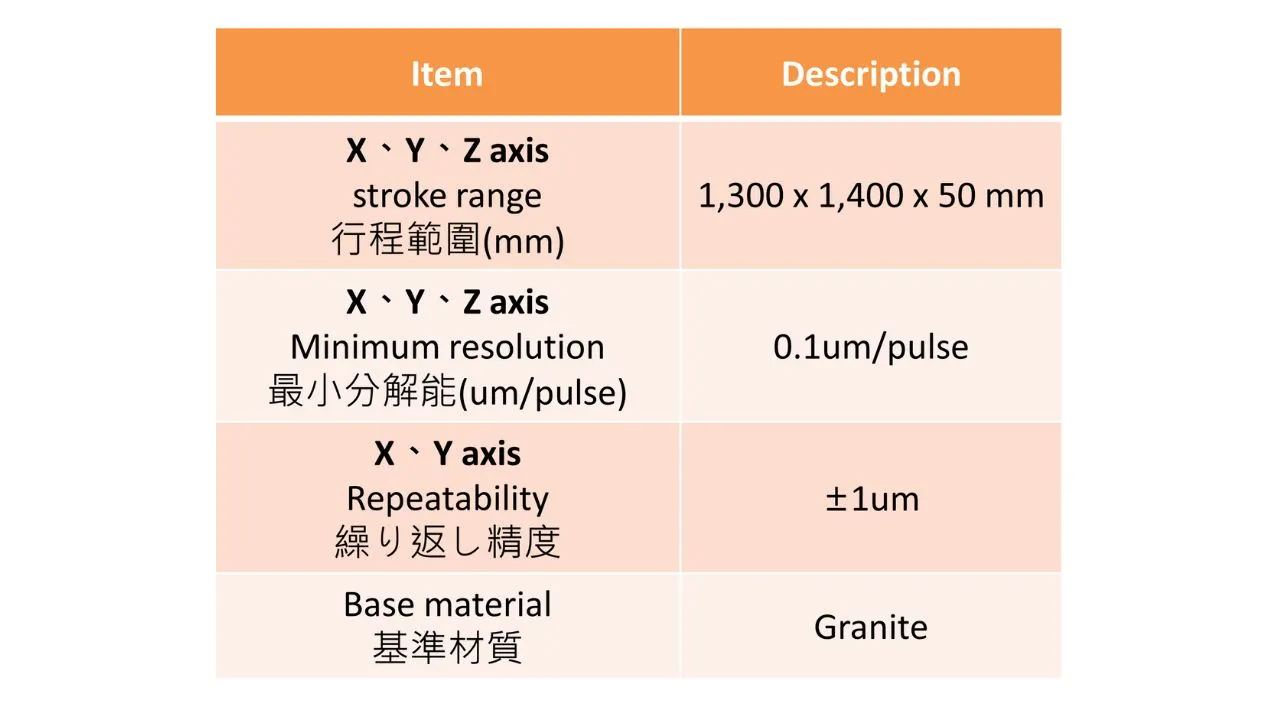 | Item | Description |
|---|---|
| X、Y、Z axis stroke range 行程範圍(mm) | 1,300 x 1,400 x 50 mm |
| X、Y、Z axis Minimum resolution 最小分解能(um/pulse) | 0.1um/pulse |
| X、Y axis Repeatability 繰り返し精度 | ±1um |
| Base material 基準材質 | Granite |